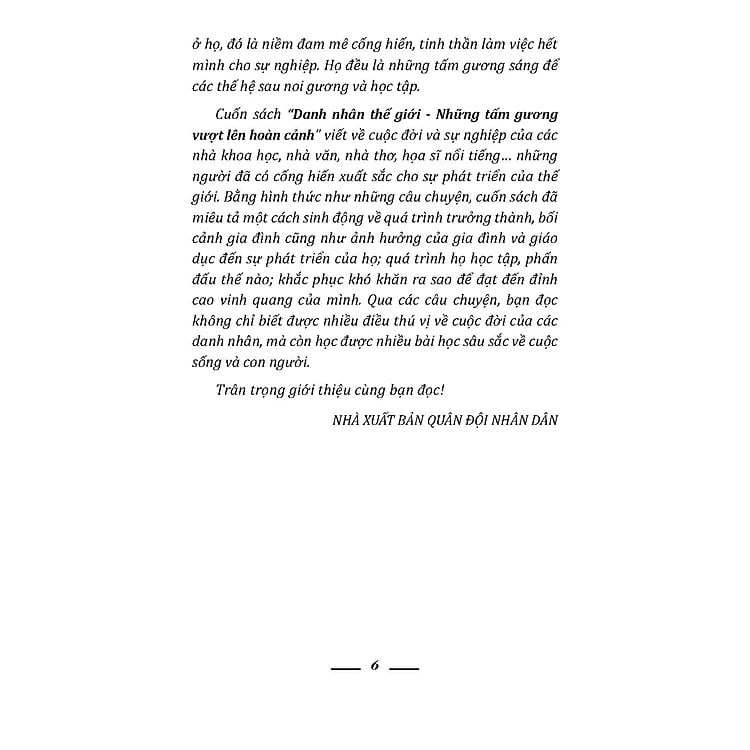 ở họ, đó là niềm đam mê cống hiến, tinh thần làm việc hết mình cho sự nghiệp. Họ đều là những tấm gương sáng để các thế hệ sau noi gương và học tập.

Cuốn sách "Danh nhân thế giới - Những tấm gương vượt lên hoàn cảnh" viết về cuộc đời và sự nghiệp của các nhà khoa học, nhà văn, nhà thơ, họa sĩ nổi tiếng... những người đã có cống hiến xuất sắc cho sự phát triển của thế giới. Bằng hình thức như những câu chuyện, cuốn sách đã miêu tả một cách sinh động về quá trình trưởng thành, bối cảnh gia đình cũng như ảnh hưởng của gia đình và giáo dục đến sự phát triển của họ; quá trình họ học tập, phấn đấu thế nào; khắc phục khó khăn ra sao để đạt đến đỉnh cao vinh quang của mình. Qua các câu chuyện, bạn đọc không chỉ biết được nhiều điều thú vị về cuộc đời của các danh nhân, mà còn học được nhiều bài học sâu sắc về cuộc sống và con người.

Trân trọng giới thiệu cùng bạn đọc!

NHÀ XUẤT BẢN QUÂN ĐỘI NHÂN DÂN

6